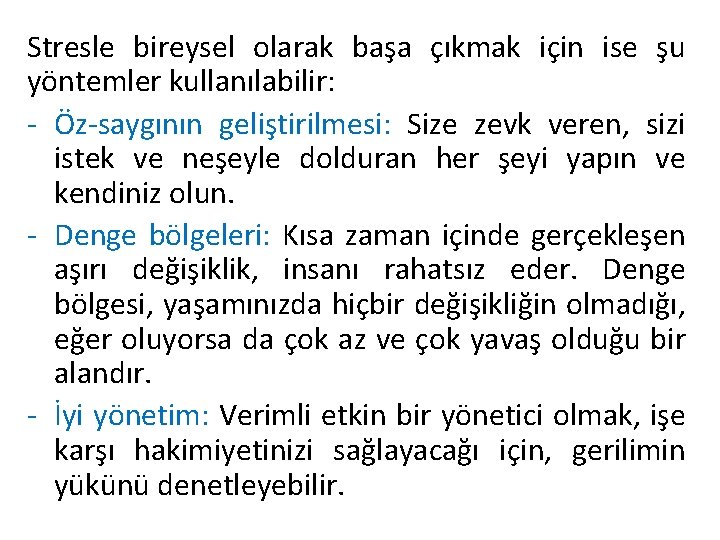 Stresle bireysel olarak başa çıkmak için ise şu yöntemler kullanılabilir:

- Öz-saygının geliştirilmesi: Size zevk veren, sizi istek ve neşeyle dolduran her şeyi yapın ve kendiniz olun.

- Denge bölgeleri: Kısa zaman içinde gerçekleşen aşırı değişiklik, insanı rahatsız eder. Denge bölgesi, yaşamınızda hiçbir değişikliğin olmadığı, eğer oluyorsa da çok az ve çok yavaş olduğu bir alandır.

- İyi yönetim: Verimli etkin bir yönetici olmak, işe karşı hakimiyetinizi sağlayacağı için, gerilimin yükünü denetleyebilir.